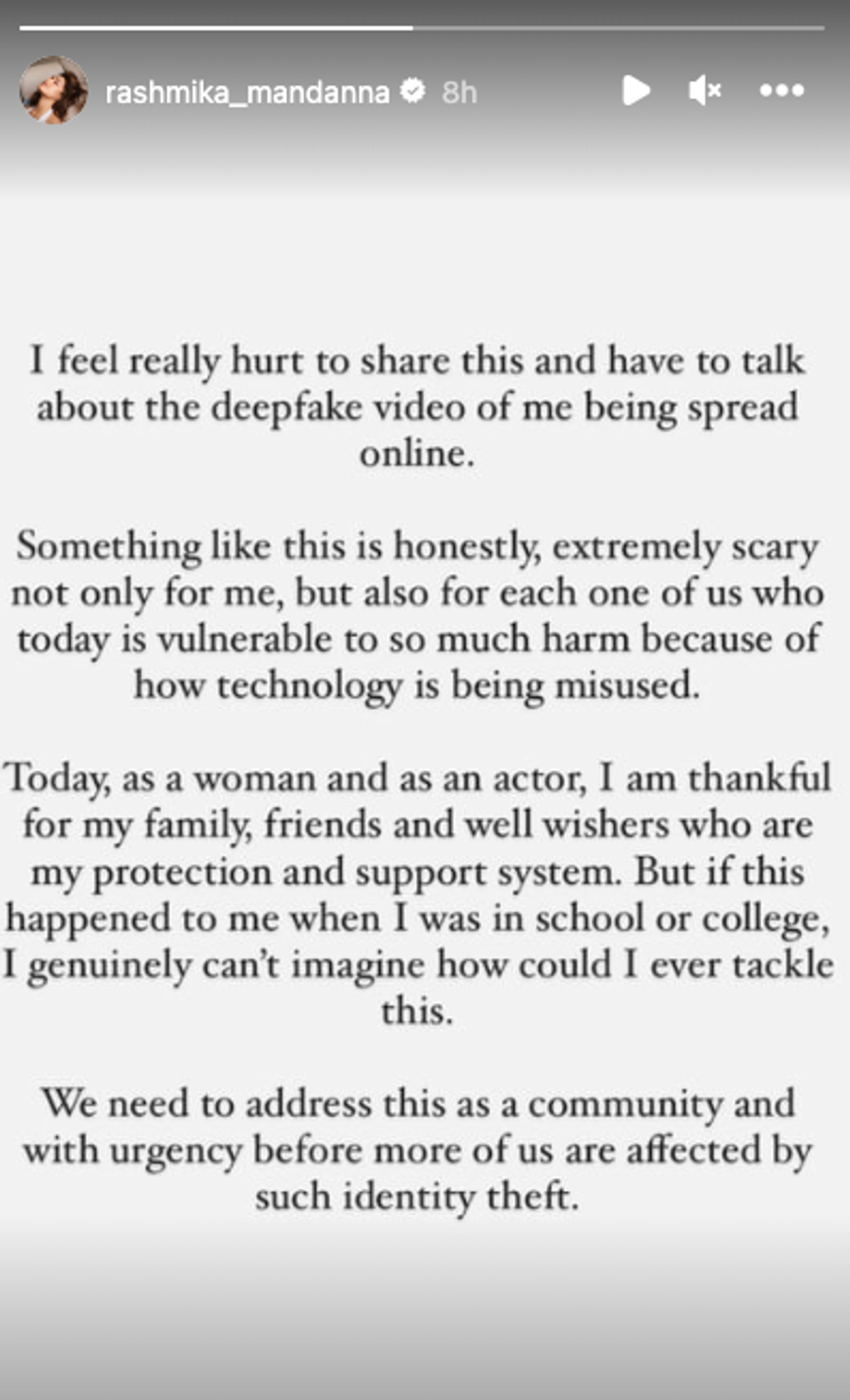 rashmika_mandanna 8h

I feel really hurt to share this and have to talk about the deepfake video of me being spread online.

Something like this is honestly, extremely scary not only for me, but also for each one of us who today is vulnerable to so much harm because of how technology is being misused.

Today, as a woman and as an actor, I am thankful for my family, friends and well wishers who are my protection and support system. But if this happened to me when I was in school or college, I genuinely can't imagine how could I ever tackle this.

We need to address this as a community and with urgency before more of us are affected by such identity theft.